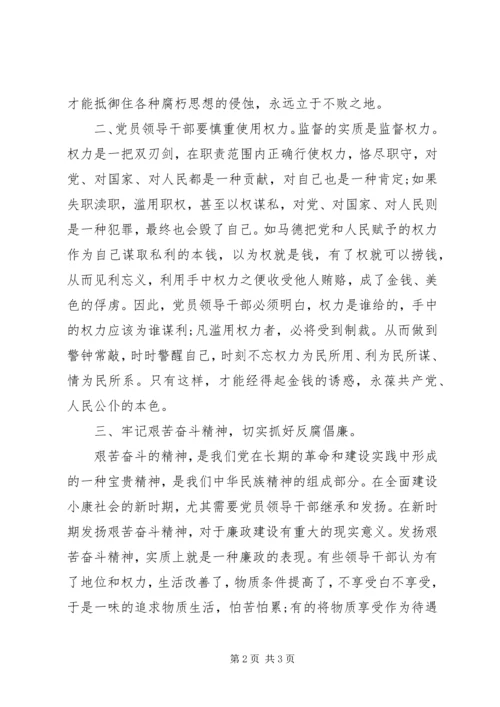 才能抵御住各种腐朽思想的侵蚀，永远立于不败之地。

二、党员领导干部要慎重使用权力。监督的实质是监督权力。权力是一把双刃剑，在职责范围内正确行使权力，恪尽职守，对党、对国家、对人民都是一种贡献，对自己也是一种肯定;如果失职渎职，滥用职权，甚至以权谋私，对党、对国家、对人民则是一种犯罪，最终也会毁了自己。如马德把党和人民赋予的权力作为自己谋取私利的本钱，以为权就是钱，有了权就可以捞钱，从而见利忘义，利用手中权力之便收受他人贿赂，成了金钱、美色的俘虏。因此，党员领导干部必须明白，权力是谁给的，手中的权力应该为谁谋利;凡滥用权力者，必将受到制裁。从而做到警钟常敲，时时警醒自己，时刻不忘权力为民所用、利为民所谋、情为民所系。只有这样，才能经得起金钱的诱惑，永葆共产党、人民公仆的本色。

三、牢记艰苦奋斗精神，切实抓好反腐倡廉。

艰苦奋斗的精神，是我们党在长期的革命和建设实践中形成的一种宝贵精神，是我们中华民族精神的组成部分。在全面建设小康社会的新时期，尤其需要党员领导干部继承和发扬。在新时期发扬艰苦奋斗精神，对于廉政建设有重大的现实意义。发扬艰苦奋斗精神，实质上就是一种廉政的表现。有些领导干部认为有了地位和权力，生活改善了，物质条件提高了，不享受白不享受，于是一味的追求物质生活，怕苦怕累;有的将物质享受作为待遇

第2页 共3页